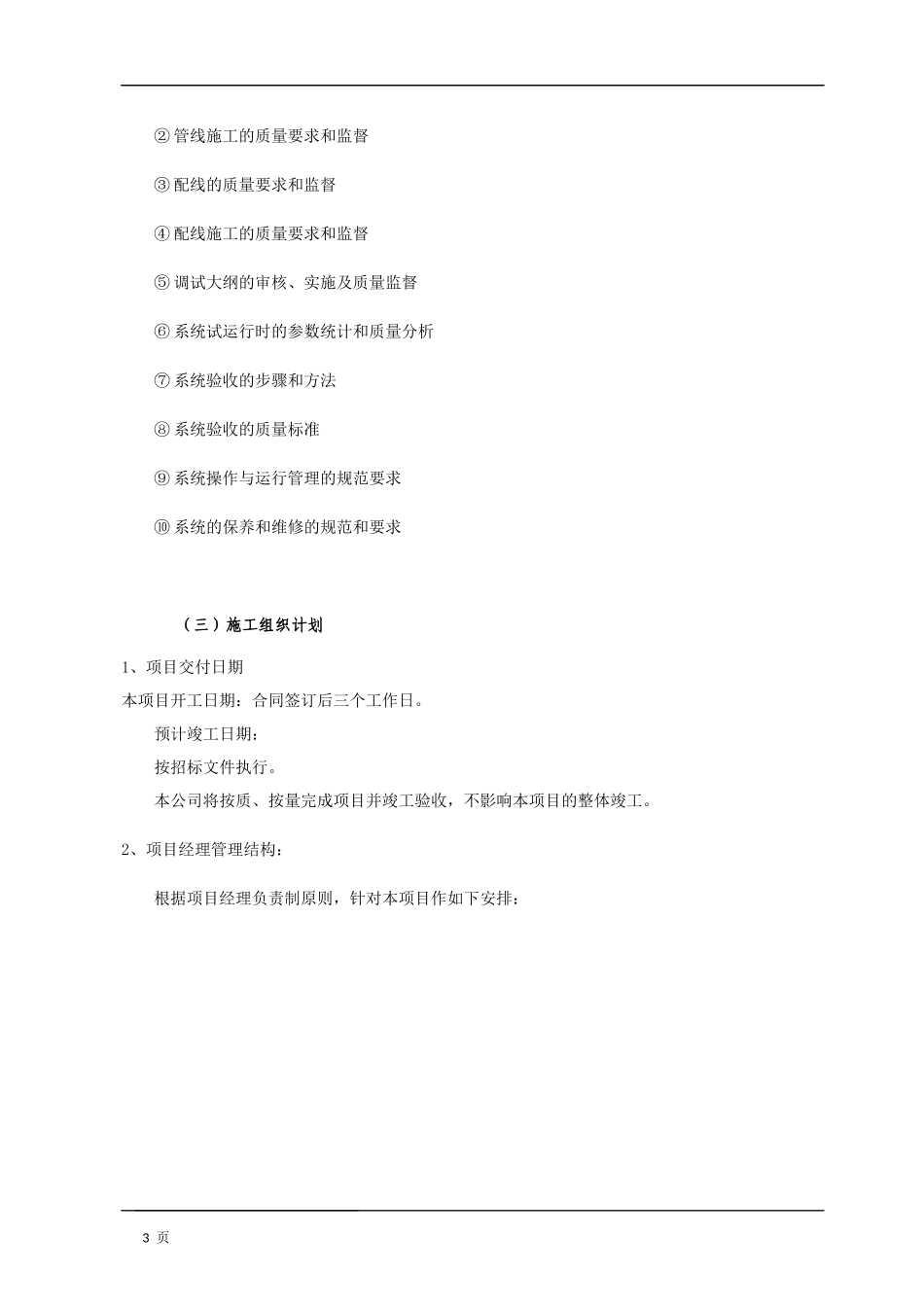 ② 管线施工的质量要求和监督

③ 配线的质量要求和监督

④ 配线施工的质量要求和监督

⑤ 调试大纲的审核、实施及质量监督

⑥ 系统试运行时的参数统计和质量分析

⑦ 系统验收的步骤和方法

⑧ 系统验收的质量标准

⑨ 系统操作与运行管理的规范要求

⑩ 系统的保养和维修的规范和要求

（三）施工组织计划

1、项目交付日期

本项目开工日期：合同签订后三个工作日。

预计竣工日期：

按招标文件执行。

本公司将按质、按量完成项目并竣工验收，不影响本项目的整体竣工。

2、项目经理管理结构：

根据项目经理负责制原则，针对本项目作如下安排：

3 页